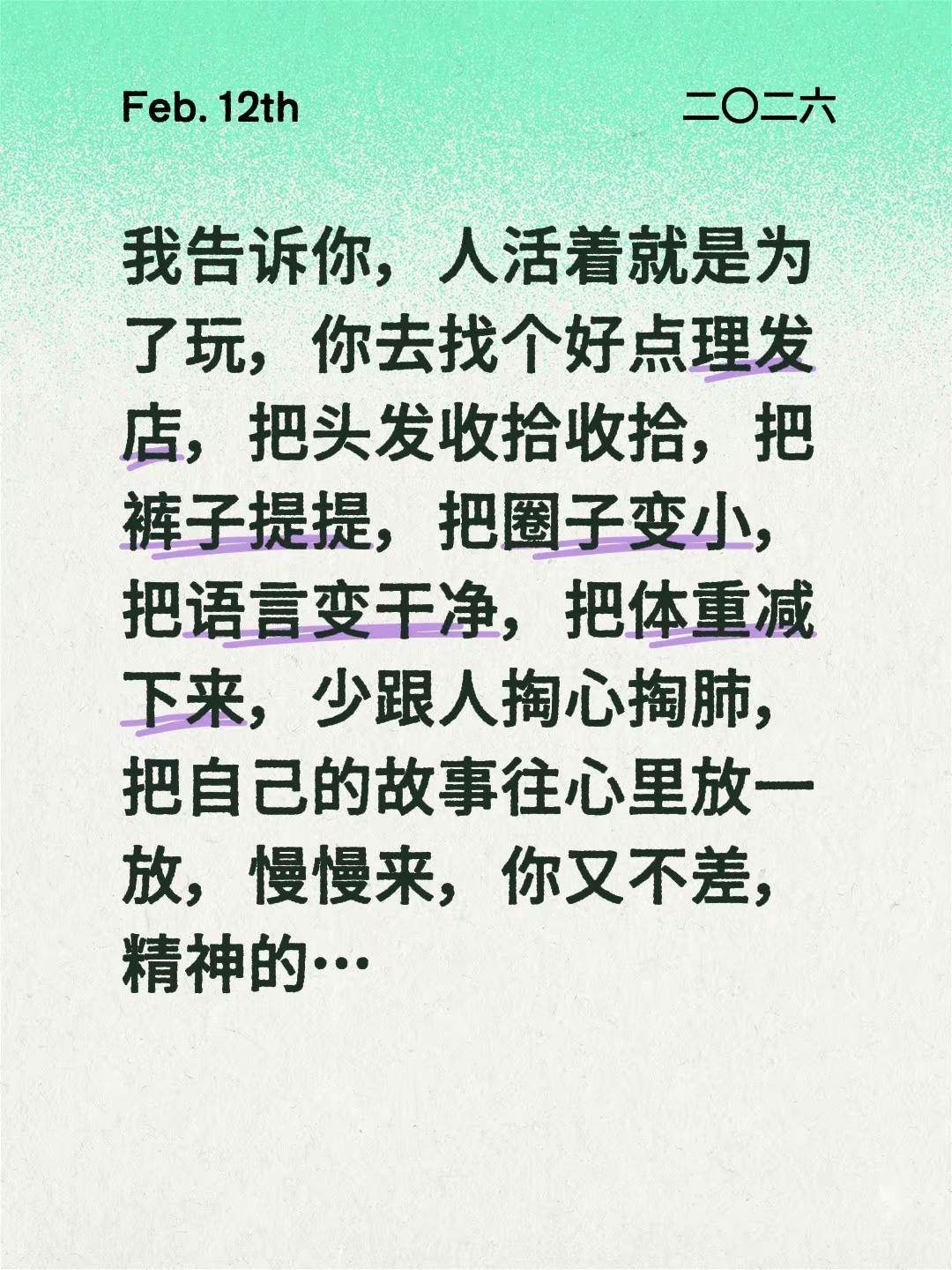 Feb. 12th

二〇二六

我告诉你，人活着就是为了玩，你去找个好点理发店，把头发收拾收拾，把裤子提提，把圈子变小，把语言变干净，把体重减下来，少跟人掏心掏肺，把自己的故事往心里放一放，慢慢来，你又不差，精神的…